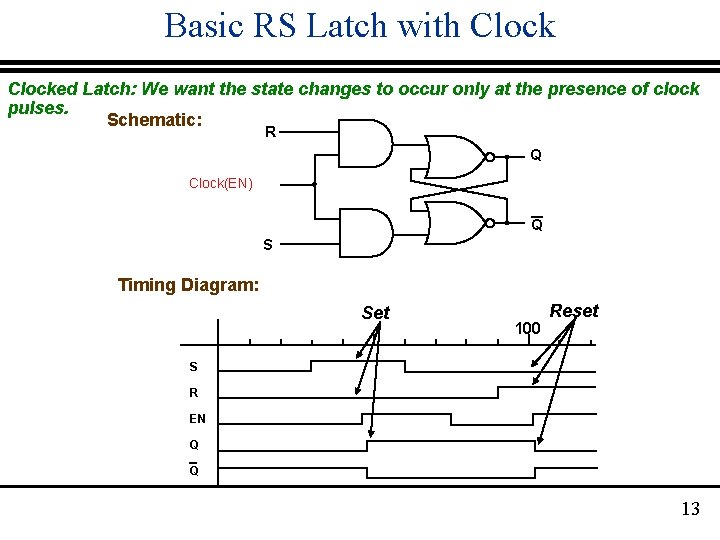 Basic RS Latch with Clock

Clocked Latch: We want the state changes to occur only at the presence of clock pulses.

Schematic:

R

Clock(EN)

S

Q

$\overline{Q}$

Timing Diagram:

Set

Reset

100

S

R

EN

Q

$\overline{Q}$

13